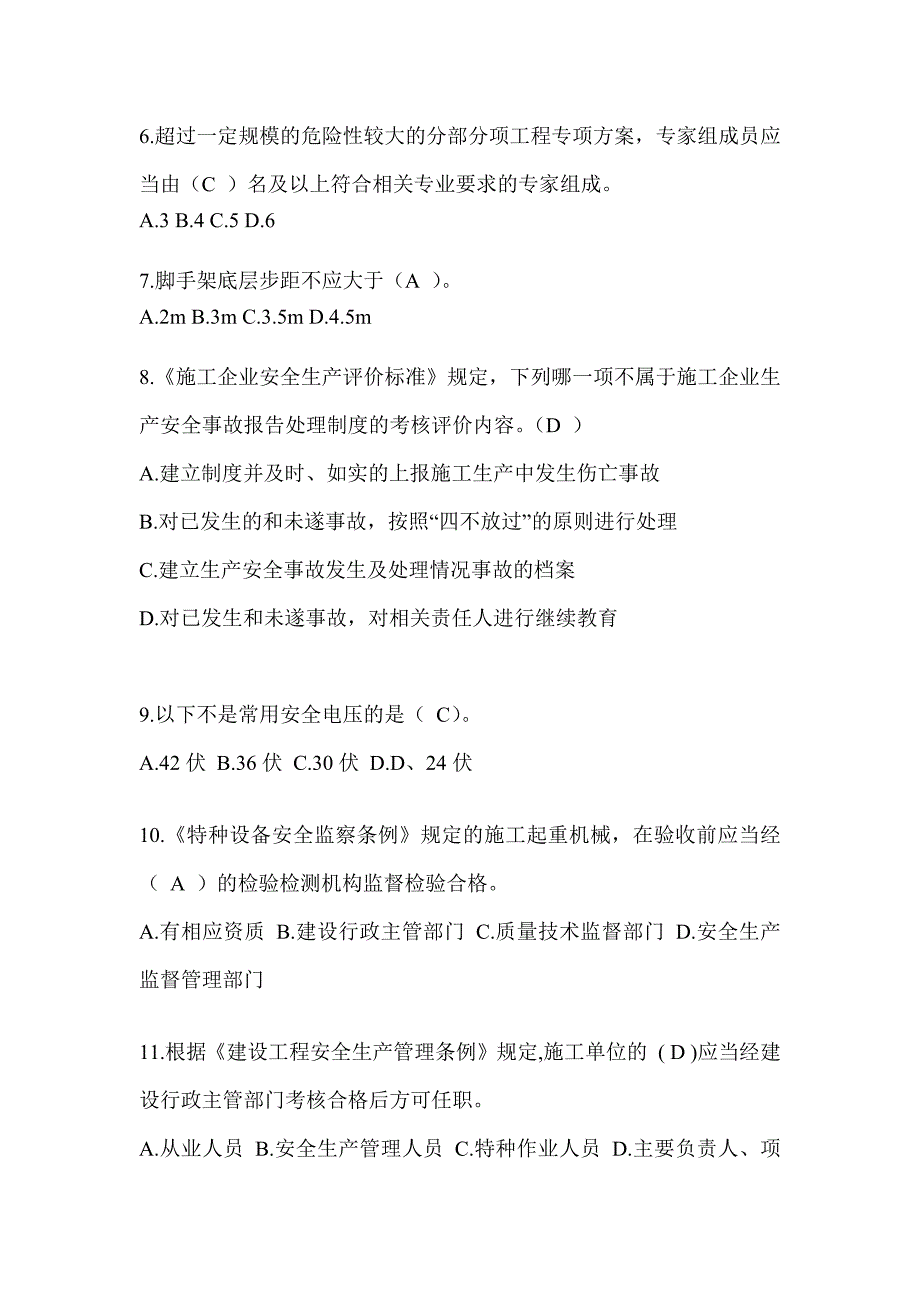 6.超过一定规模的危险性较大的分部分项工程专项方案，专家组成员应当由（C ）名及以上符合相关专业要求的专家组成。
A.3 B.4 C.5 D.6

7.脚手架底层步距不应大于（A ）。
A.2m B.3m C.3.5m D.4.5m

8.《施工企业安全生产评价标准》规定，下列哪一项不属于施工企业生产安全事故报告处理制度的考核评价内容。（D ）
A.建立制度并及时、如实的上报施工生产中发生伤亡事故
B.对已发生的和未遂事故，按照“四不放过”的原则进行处理
C.建立生产安全事故发生及处理情况事故的档案
D.对已发生和未遂事故，对相关责任人进行继续教育

9.以下不是常用安全电压的是（ C）。
A.42 伏 B.36 伏 C.30 伏 D.D、24 伏

10.《特种设备安全监察条例》规定的施工起重机械，在验收前应当经（ A ）的检验检测机构监督检验合格。
A.有相应资质 B.建设行政主管部门 C.质量技术监督部门 D.安全生产监督管理部门

11.根据《建设工程安全生产管理条例》规定,施工单位的 ( D )应当经建设行政主管部门考核合格后方可任职。
A.从业人员 B.安全生产管理人员 C.特种作业人员 D.主要负责人、项